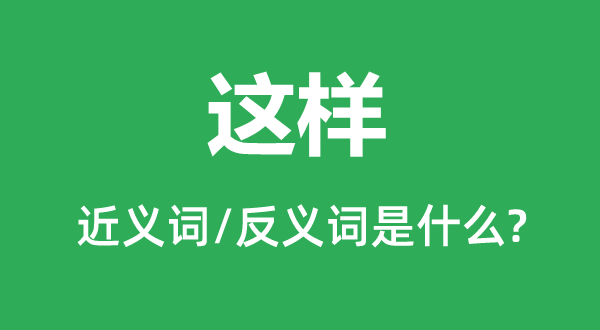 这样

近义词/反义词是什么?